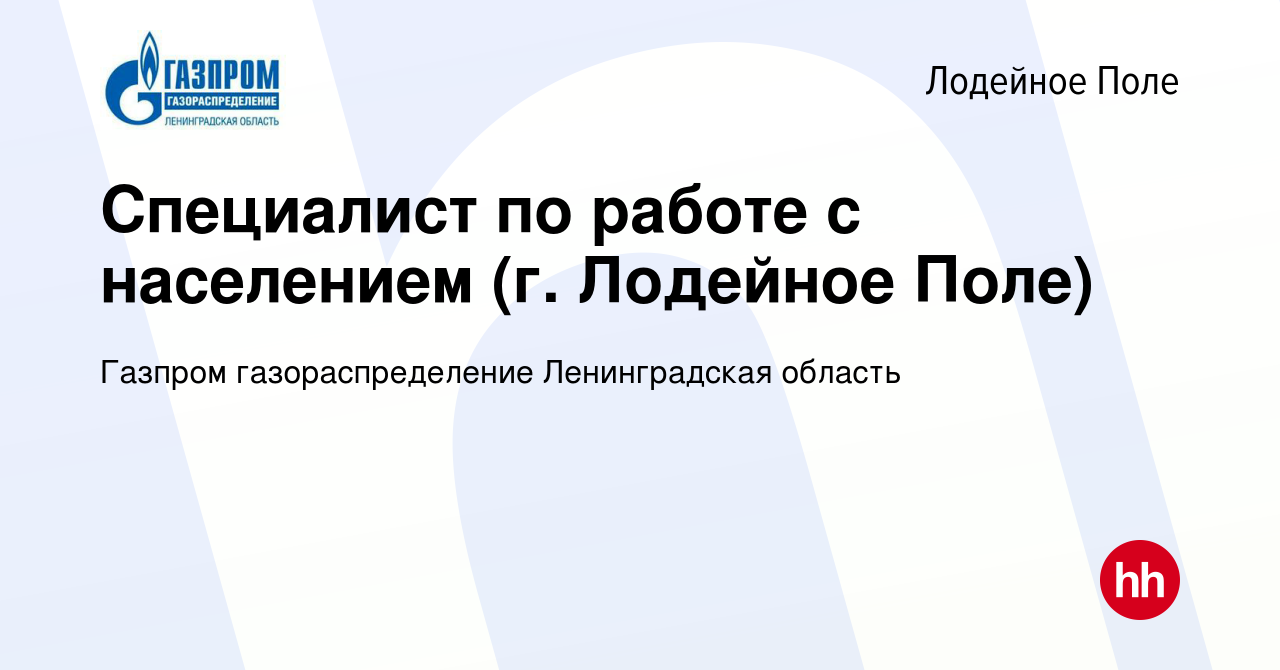 ГАЗПРОМ
ГАЗОРАСПРЕДЕЛЕНИЕ
ЛЕНИНГРАДСКАЯ ОБЛАСТЬ

Лодейное Поле

Специалист по работе с населением (г. Лодейное Поле)

Газпром газораспределение Ленинградская область

hh